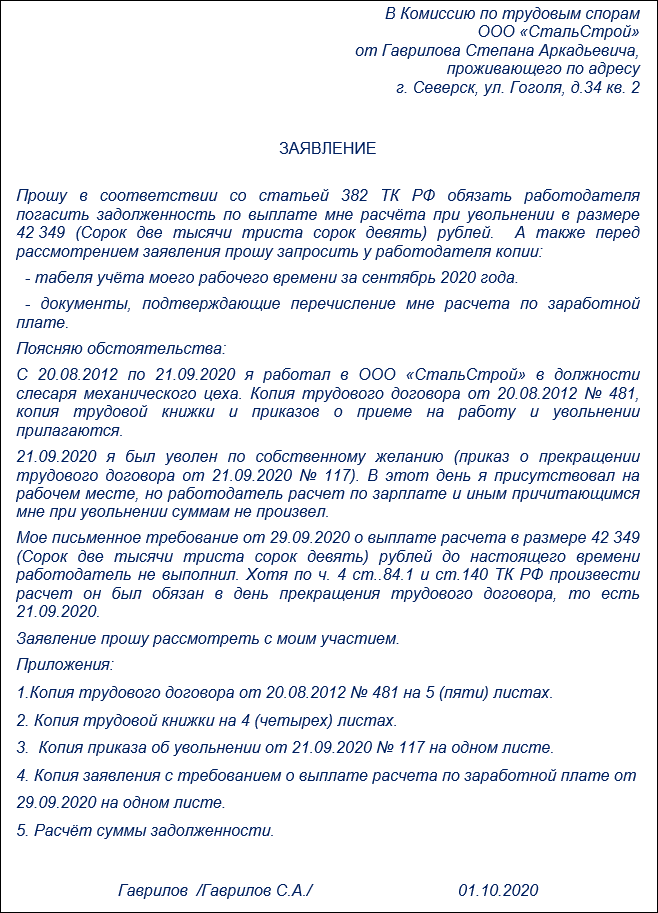 В Комиссию по трудовым спорам
ООО «СтальСтрой»
от Гаврилова Степана Аркадьевича,
проживающего по адресу
г. Северск, ул. Гоголя, д.34 кв. 2

ЗАЯВЛЕНИЕ

Прошу в соответствии со статьей 382 ТК РФ обязать работодателя погасить задолженность по выплате мне расчёта при увольнении в размере 42 349 (Сорок две тысячи триста сорок девять) рублей. А также перед рассмотрением заявления прошу запросить у работодателя копии:

- табеля учёта моего рабочего времени за сентябрь 2020 года.

- документы, подтверждающие перечисление мне расчета по заработной плате.

Поясняю обстоятельства:

С 20.08.2012 по 21.09.2020 я работал в ООО «СтальСтрой» в должности слесаря механического цеха. Копия трудового договора от 20.08.2012 № 481, копия трудовой книжки и приказов о приеме на работу и увольнении прилагаются.

21.09.2020 я был уволен по собственному желанию (приказ о прекращении трудового договора от 21.09.2020 № 117). В этот день я присутствовал на рабочем месте, но работодатель расчет по зарплате и иным причитающимся мне при увольнении суммам не произвел.

Мое письменное требование от 29.09.2020 о выплате расчета в размере 42 349 (Сорок две тысячи триста сорок девять) рублей до настоящего времени работодатель не выполнил. Хотя по ч. 4 ст..84.1 и ст.140 ТК РФ произвести расчет он был обязан в день прекращения трудового договора, то есть 21.09.2020.

Заявление прошу рассмотреть с моим участием.

Приложения:

1.Копия трудового договора от 20.08.2012 № 481 на 5 (пяти) листах.

2. Копия трудовой книжки на 4 (четырех) листах.

3. Копия приказа об увольнении от 21.09.2020 № 117 на одном листе.

4. Копия заявления с требованием о выплате расчета по заработной плате от 29.09.2020 на одном листе.

5. Расчёт суммы задолженности.

Гаврилов /Гаврилов С.А./ 01.10.2020